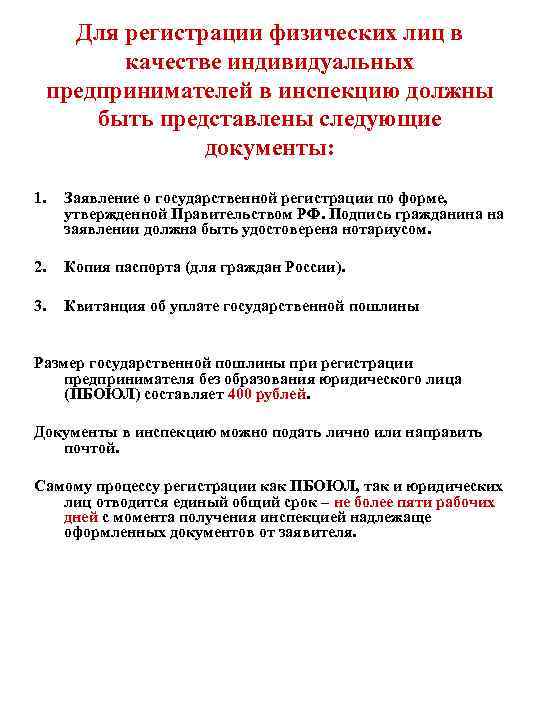 Для регистрации физических лиц в качестве индивидуальных предпринимателей в инспекцию должны быть представлены следующие документы:

1. Заявление о государственной регистрации по форме, утвержденной Правительством РФ. Подпись гражданина на заявлении должна быть удостоверена нотариусом.

2. Копия паспорта (для граждан России).

3. Квитанция об уплате государственной пошлины

Размер государственной пошлины при регистрации предпринимателя без образования юридического лица (ПБОЮЛ) составляет 400 рублей.

Документы в инспекцию можно подать лично или направить почтой.

Самому процессу регистрации как ПБОЮЛ, так и юридических лиц отводится единый общий срок – не более пяти рабочих дней с момента получения инспекцией надлежаще оформленных документов от заявителя.